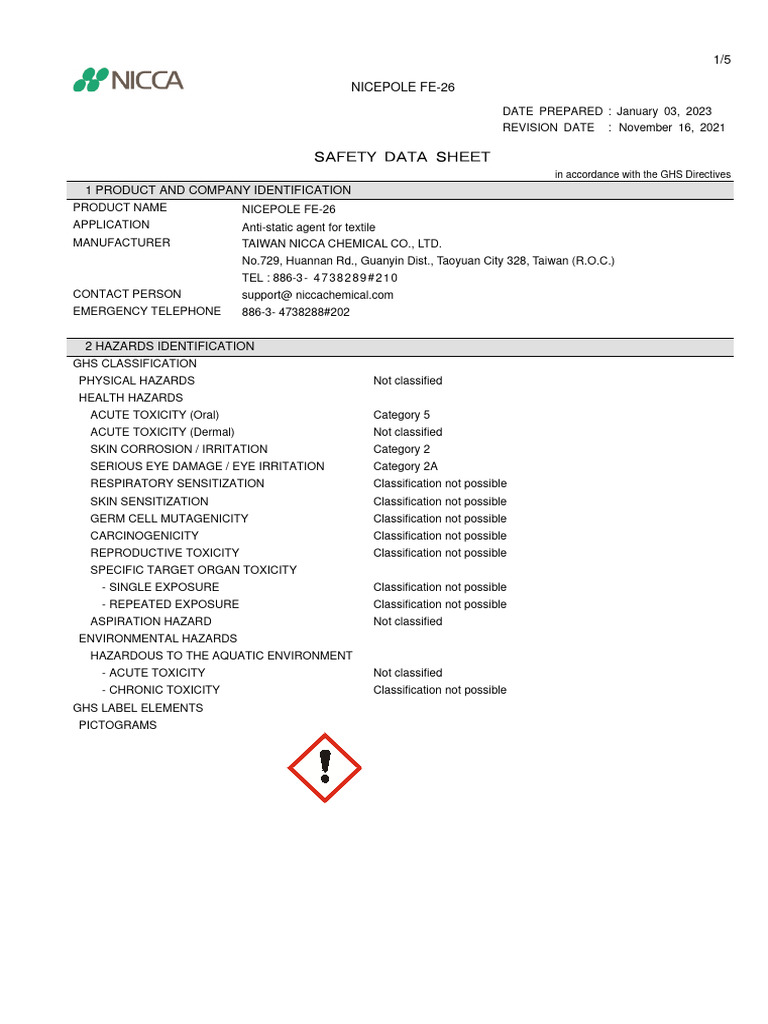 1/5

NICCA

NICEPOLE FE-26

DATE PREPARED : January 03, 2023
REVISION DATE : November 16, 2021

SAFETY DATA SHEET

in accordance with the GHS Directives

1 PRODUCT AND COMPANY IDENTIFICATION

PRODUCT NAME NICEPOLE FE-26
APPLICATION Anti-static agent for textile
MANUFACTURER TAIWAN NICCA CHEMICAL CO., LTD.
No.729, Huannan Rd., Guanyin Dist., Taoyuan City 328, Taiwan (R.O.C.)
TEL : 886-3- 4738289#210
CONTACT PERSON support@ niccachemical.com
EMERGENCY TELEPHONE 886-3- 4738288#202

2 HAZARDS IDENTIFICATION

GHS CLASSIFICATION
PHYSICAL HAZARDS Not classified
HEALTH HAZARDS
ACUTE TOXICITY (Oral) Category 5
ACUTE TOXICITY (Dermal) Not classified
SKIN CORROSION / IRRITATION Category 2
SERIOUS EYE DAMAGE / EYE IRRITATION Category 2A
RESPIRATORY SENSITIZATION Classification not possible
SKIN SENSITIZATION Classification not possible
GERM CELL MUTAGENICITY Classification not possible
CARCINOGENICITY Classification not possible
REPRODUCTIVE TOXICITY Classification not possible
SPECIFIC TARGET ORGAN TOXICITY
- SINGLE EXPOSURE Classification not possible
- REPEATED EXPOSURE Classification not possible
ASPIRATION HAZARD Not classified
ENVIRONMENTAL HAZARDS
HAZARDOUS TO THE AQUATIC ENVIRONMENT
- ACUTE TOXICITY Not classified
- CHRONIC TOXICITY Classification not possible
GHS LABEL ELEMENTS
PICTOGRAMS